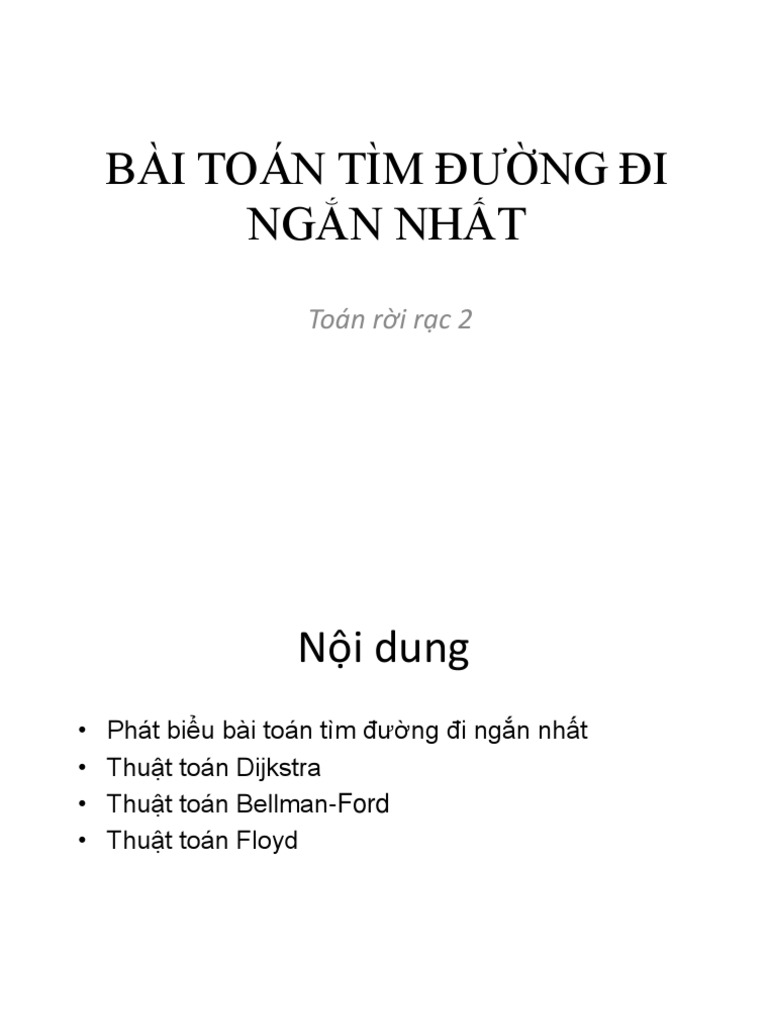 BÀI TOÁN TÌM ĐƯỜNG ĐI NGẮN NHẤT

Toán rời rạc 2

Nội dung

• Phát biểu bài toán tìm đường đi ngắn nhất
• Thuật toán Dijkstra
• Thuật toán Bellman-Ford
• Thuật toán Floyd